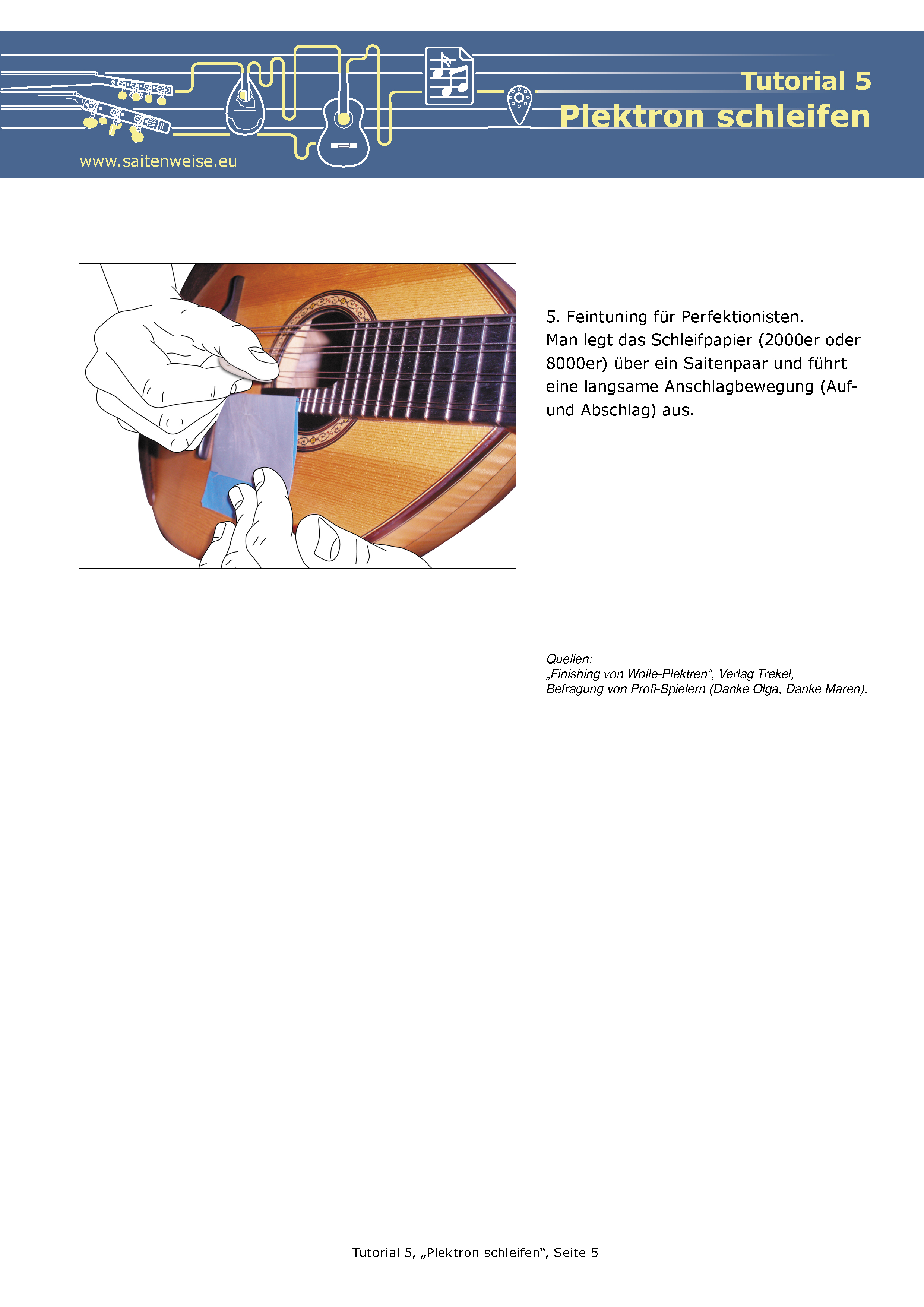 www.saitenweise.eu

Tutorial 5
Plektron schleifen

5. Feintuning für Perfektionisten.
Man legt das Schleifpapier (2000er oder 8000er) über ein Saitenpaar und führt eine langsame Anschlagbewegung (Auf- und Abschlag) aus.

Quellen:
„Finishing von Wolle-Plektren“, Verlag Trekel,
Befragung von Profi-Spielern (Danke Olga, Danke Maren).

Tutorial 5, „Plektron schleifen“, Seite 5